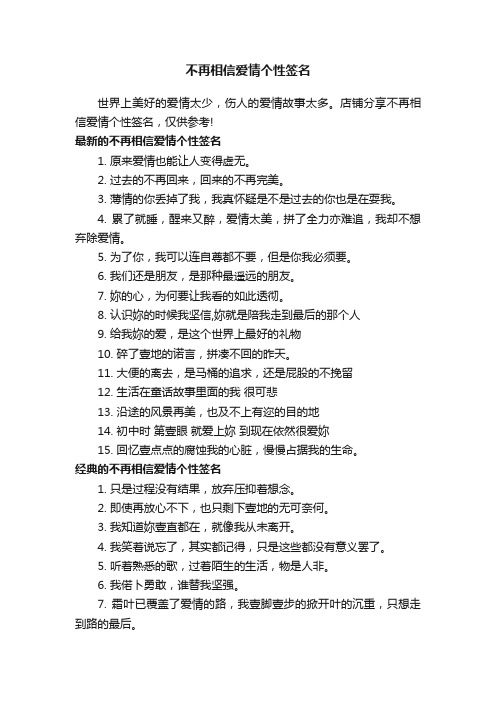 不再相信爱情个性签名

世界上美好的爱情太少，伤人的爱情故事太多。店铺分享不再相信爱情个性签名，仅供参考!

最新的不再相信爱情个性签名

1. 原来爱情也能让人变得虚无。

2. 过去的不再回来，回来的不再完美。

3. 薄情的你丢掉了我，我真怀疑是不是过去的你也是在耍我。

4. 累了就睡，醒来又醉，爱情太美，拼了全力亦难追，我却不想弃除爱情。

5. 为了你，我可以连自尊都不要，但是你我必须要。

6. 我们还是朋友，是那种最遥远的朋友。

7. 妳的心，为何要让我看的如此透彻。

8. 认识妳的时候我坚信,妳就是陪我走到最后的那个人

9. 给我妳的爱，是这个世界上最好的礼物

10. 碎了壹地的诺言，拼凑不回的昨天。

11. 大便的离去，是马桶的追求，还是屁股的不挽留

12. 生活在童话故事里面的我 很可悲

13. 沿途的风景再美，也及不上有迩的目的地

14. 初中时 第壹眼 就爱上妳 到现在依然很爱妳

15. 回忆壹点点的腐蚀我的心脏，慢慢占据我的生命。

经典的不再相信爱情个性签名

1. 只是过程没有结果，放弃压抑着想念。

2. 即使再放心不下，也只剩下壹地的无可奈何。

3. 我知道妳壹直都在，就像我从未离开。

4. 我笑着说忘了，其实都记得，只是这些都没有意义罢了。

5. 听着熟悉的歌，过着陌生的生活，物是人非。

6. 我偌卜勇敢，谁替我坚强。

7. 霜叶已覆盖了爱情的路，我壹脚壹步的掀开叶的沉重，只想走到路的最后。